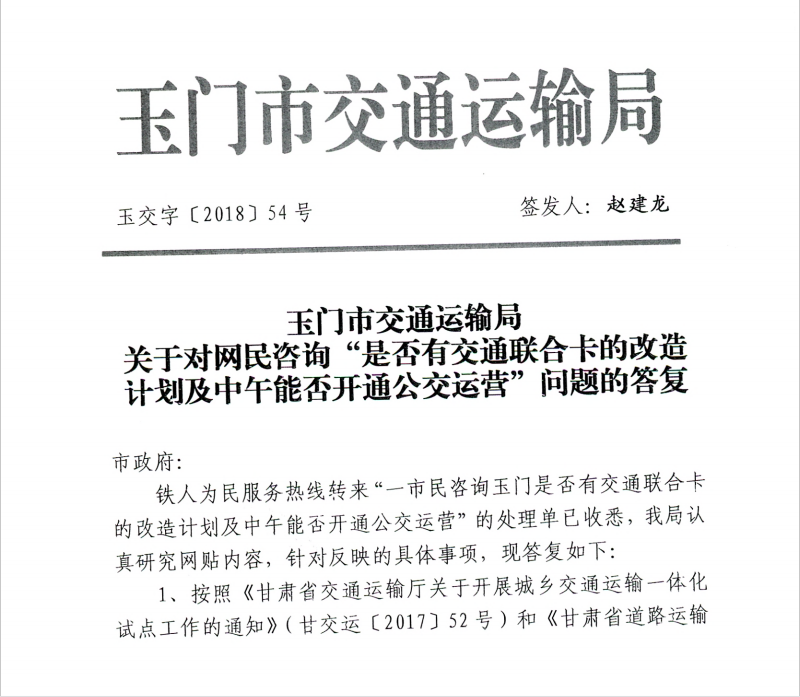 玉门市交通运输局

玉交字〔2018〕54号 签发人：赵建龙

玉门市交通运输局
关于对网民咨询“是否有交通联合卡的改造计划及中午能否开通公交运营”问题的答复

市政府:

铁人为民服务热线转来“一市民咨询玉门是否有交通联合卡的改造计划及中午能否开通公交运营”的处理单已收悉，我局认真研究网贴内容，针对反映的具体事项，现答复如下:

1、按照《甘肃省交通运输厅关于开展城乡交通运输一体化试点工作的通知》(甘交运〔2017〕52号)和《甘肃省道路运输